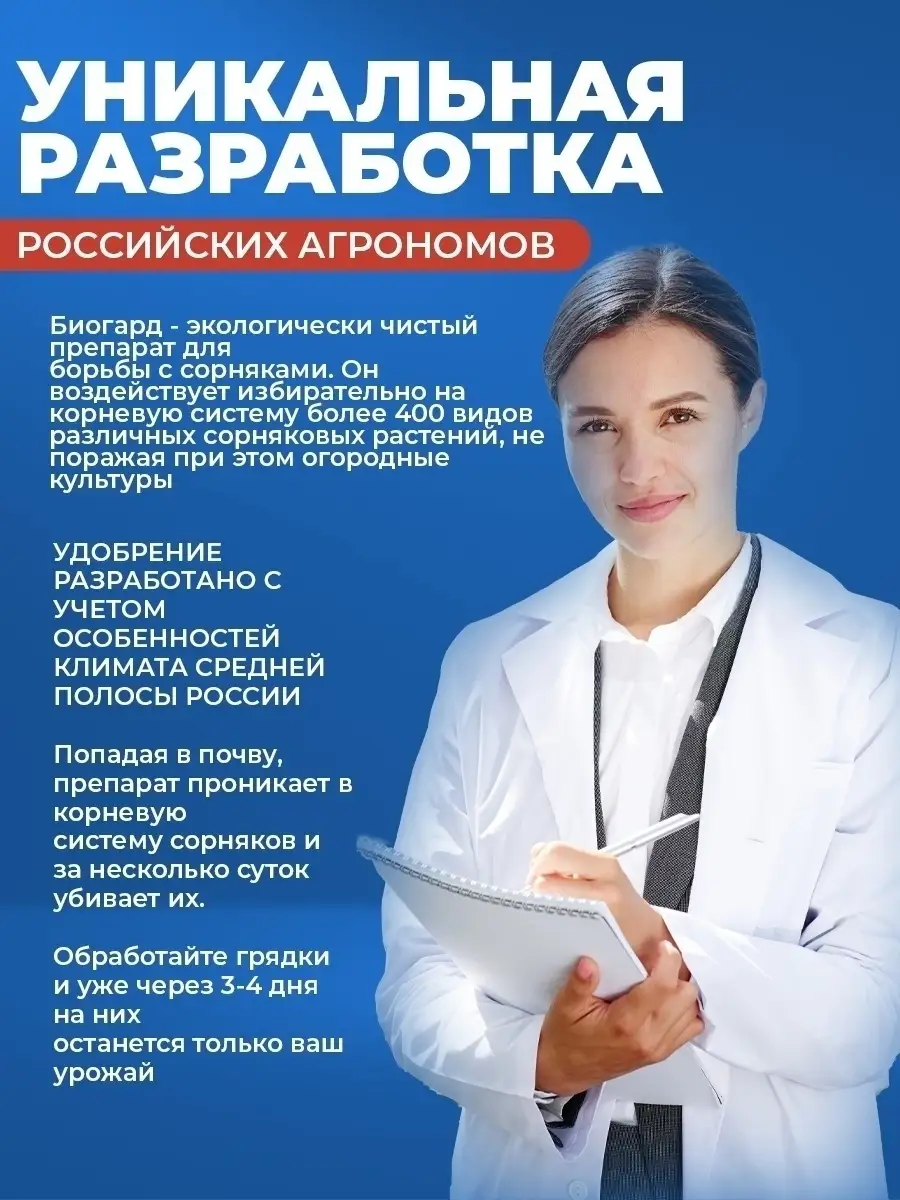 УНИКАЛЬНАЯ РАЗРАБОТКА

РОССИЙСКИХ АГРОНОМОВ

Биогард - экологически чистый препарат для борьбы с сорняками. Он воздействует избирательно на корневую систему более 400 видов различных сорняковых растений, не поражая при этом огородные культуры

УДОБРЕНИЕ РАЗРАБОТАНО С УЧЕТОМ ОСОБЕННОСТЕЙ КЛИМАТА СРЕДНЕЙ ПОЛОСЫ РОССИИ

Попадая в почву, препарат проникает в корневую систему сорняков и за несколько суток убивает их.

Обработайте грядки и уже через 3-4 дня на них останется только ваш урожай